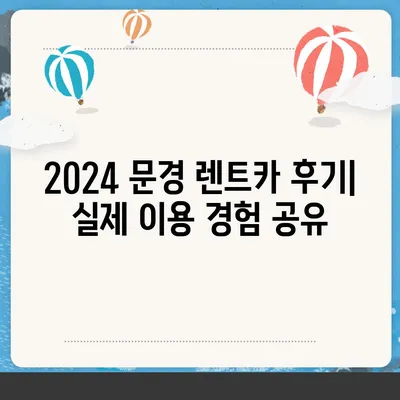 2024 문경 렌트카 후기|
실제 이용 경험 공유